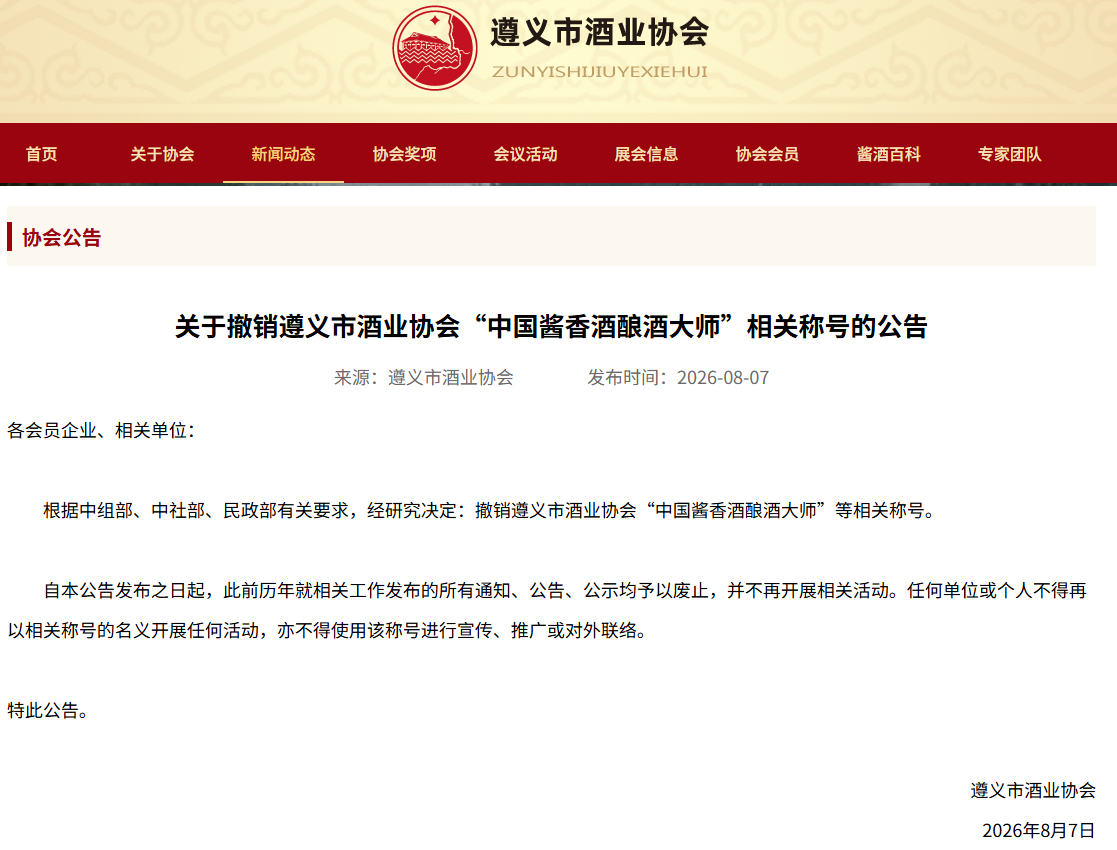 遵义市酒业协会
ZUNYISHIJIUYEXIEHUI

首页 关于协会 新闻动态 协会奖项 会议活动 展会信息 协会会员 酱酒百科 专家团队

协会公告

关于撤销遵义市酒业协会“中国酱香酒酿酒大师”相关称号的公告

来源：遵义市酒业协会 发布时间：2026-08-07

各会员企业、相关单位：

根据中组部、中社部、民政部有关要求，经研究决定：撤销遵义市酒业协会“中国酱香酒酿酒大师”等相关称号。

自本公告发布之日起，此前历年就相关工作发布的所有通知、公告、公示均予以废止，并不再开展相关活动。任何单位或个人不得再以相关称号的名义开展任何活动，亦不得使用该称号进行宣传、推广或对外联络。

特此公告。

遵义市酒业协会

2026年8月7日